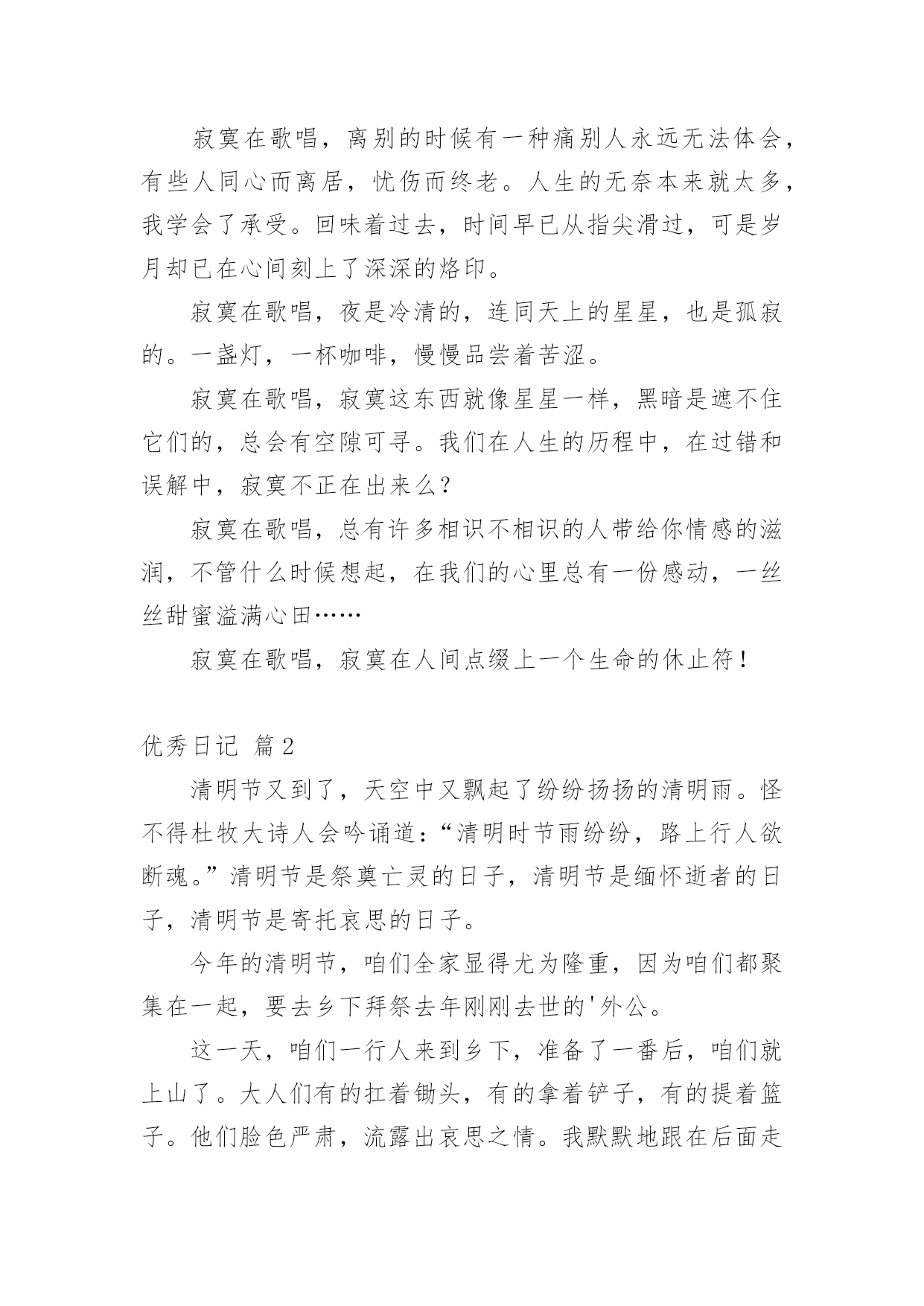 寂寞在歌唱，离别的时候有一种痛别人永远无法体会，有些人同心而离居，忧伤而终老。人生的无奈本来就太多，我学会了承受。回味着过去，时间早已从指尖滑过，可是岁月却已在心间刻上了深深的烙印。

寂寞在歌唱，夜是冷清的，连同天上的星星，也是孤寂的。一盏灯，一杯咖啡，慢慢品尝着苦涩。

寂寞在歌唱，寂寞这东西就像星星一样，黑暗是遮不住它们的，总会有空隙可寻。我们在人生的历程中，在过错和误解中，寂寞不正在出来么？

寂寞在歌唱，总有许多相识不相识的人带给你情感的滋润，不管什么时候想起，在我们的心里总有一份感动，一丝丝甜蜜溢满心田……

寂寞在歌唱，寂寞在人间点缀上一个生命的休止符！

优秀日记 篇2

清明节又到了，天空中又飘起了纷纷扬扬的清明雨。怪不得杜牧大诗人会吟诵道：“清明时节雨纷纷，路上行人欲断魂。”清明节是祭奠亡灵的日子，清明节是缅怀逝者的日子，清明节是寄托哀思的日子。

今年的清明节，咱们全家显得尤为隆重，因为咱们都聚集在一起，要去乡下拜祭去年刚刚去世的'外公。

这一天，咱们一行人来到乡下，准备了一番后，咱们就上山了。大人们有的扛着锄头，有的拿着铲子，有的提着篮子。他们脸色严肃，流露出哀思之情。我默默地跟在后面走